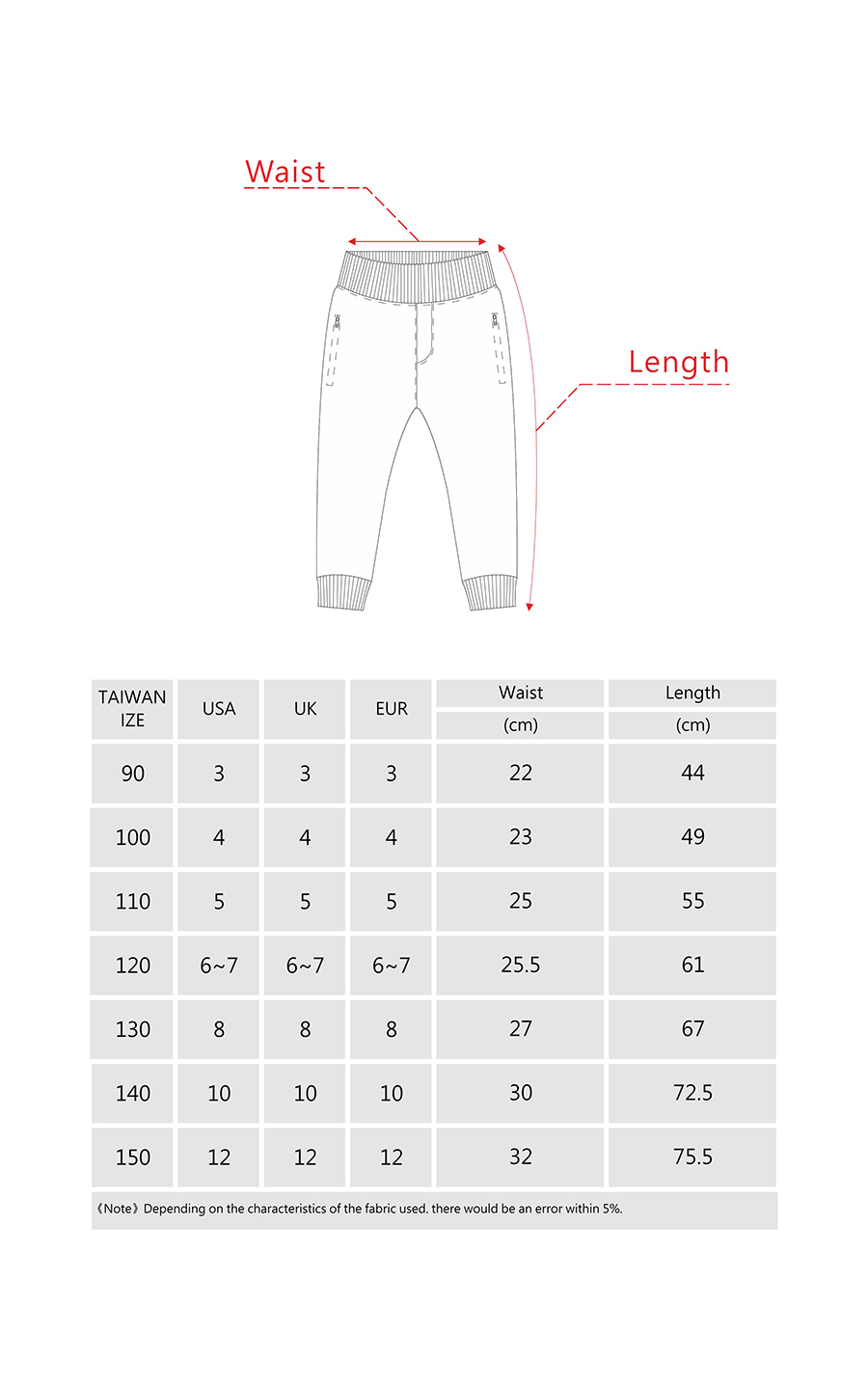 Waist

Length

| TAIWAN IZE | USA | UK | EUR | Waist (cm) | Length (cm) |
|---|---|---|---|---|---|
| 90 | 3 | 3 | 3 | 22 | 44 |
| 100 | 4 | 4 | 4 | 23 | 49 |
| 110 | 5 | 5 | 5 | 25 | 55 |
| 120 | 6~7 | 6~7 | 6~7 | 25.5 | 61 |
| 130 | 8 | 8 | 8 | 27 | 67 |
| 140 | 10 | 10 | 10 | 30 | 72.5 |
| 150 | 12 | 12 | 12 | 32 | 75.5 |

《Note》Depending on the characteristics of the fabric used. there would be an error within 5%.